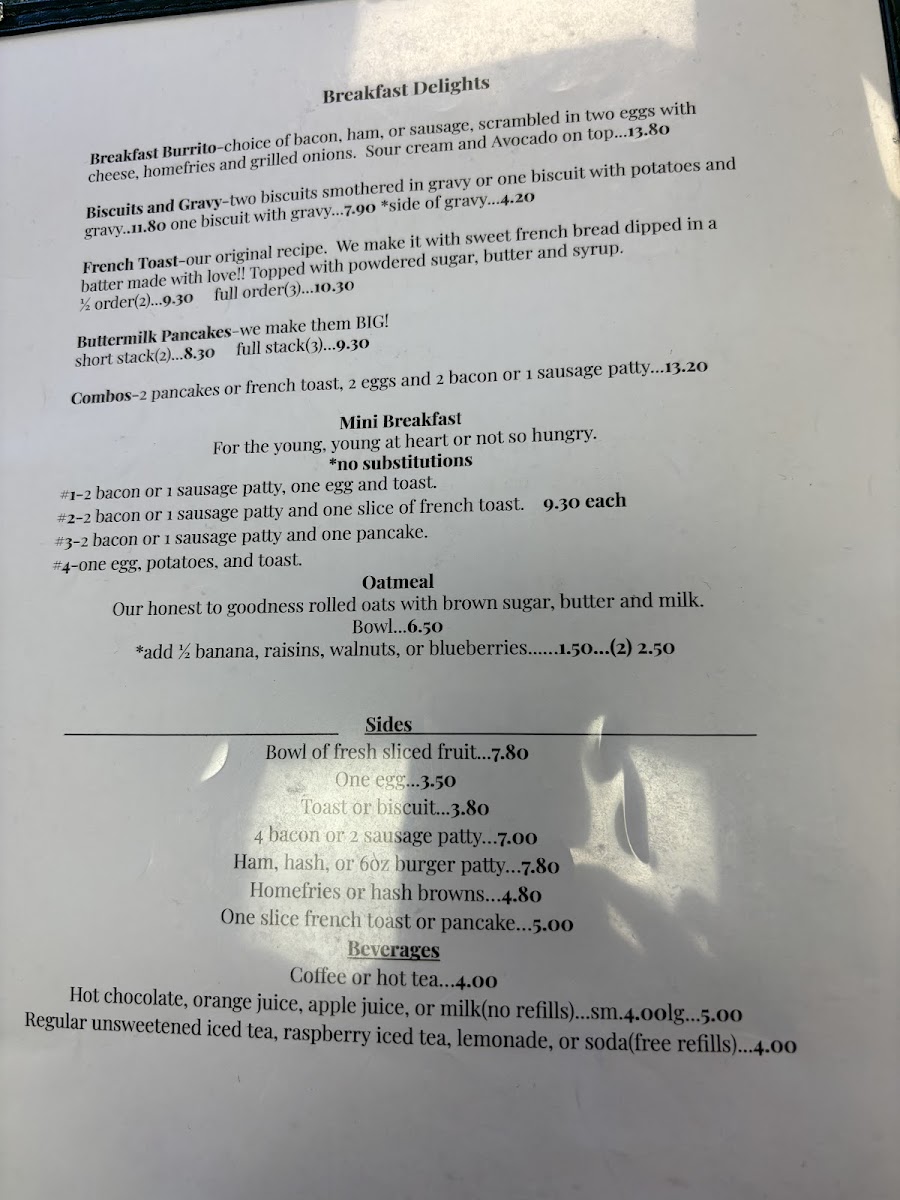 Breakfast Delights

Breakfast Burrito-choice of bacon, ham, or sausage, scrambled in two eggs with cheese, homefries and grilled onions. Sour cream and Avocado on top...13.80

Biscuits and Gravy-two biscuits smothered in gravy or one biscuit with potatoes and gravy..11.80 one biscuit with gravy...7.90 *side of gravy...4.20

French Toast-our original recipe. We make it with sweet french bread dipped in a batter made with love!! Topped with powdered sugar, butter and syrup.
½ order(2)...9.30 full order(3)...10.30

Buttermilk Pancakes-we make them BIG!
short stack(2)...8.30 full stack(3)...9.30

Combos-2 pancakes or french toast, 2 eggs and 2 bacon or 1 sausage patty...13.20

Mini Breakfast
For the young, young at heart or not so hungry.
*no substitutions
#1-2 bacon or 1 sausage patty, one egg and toast.
#2-2 bacon or 1 sausage patty and one slice of french toast. 9.30 each
#3-2 bacon or 1 sausage patty and one pancake.
#4-one egg, potatoes, and toast.

Oatmeal
Our honest to goodness rolled oats with brown sugar, butter and milk.
Bowl...6.50
*add ½ banana, raisins, walnuts, or blueberries......1.50...(2) 2.50

Sides
Bowl of fresh sliced fruit...7.80
One egg...3.50
Toast or biscuit...3.80
4 bacon or 2 sausage patty...7.00
Ham, hash, or 6oz burger patty...7.80
Homefries or hash browns...4.80
One slice french toast or pancake...5.00

Beverages
Coffee or hot tea...4.00
Hot chocolate, orange juice, apple juice, or milk(no refills)...sm.4.00lg...5.00
Regular unsweetened iced tea, raspberry iced tea, lemonade, or soda(free refills)...4.00